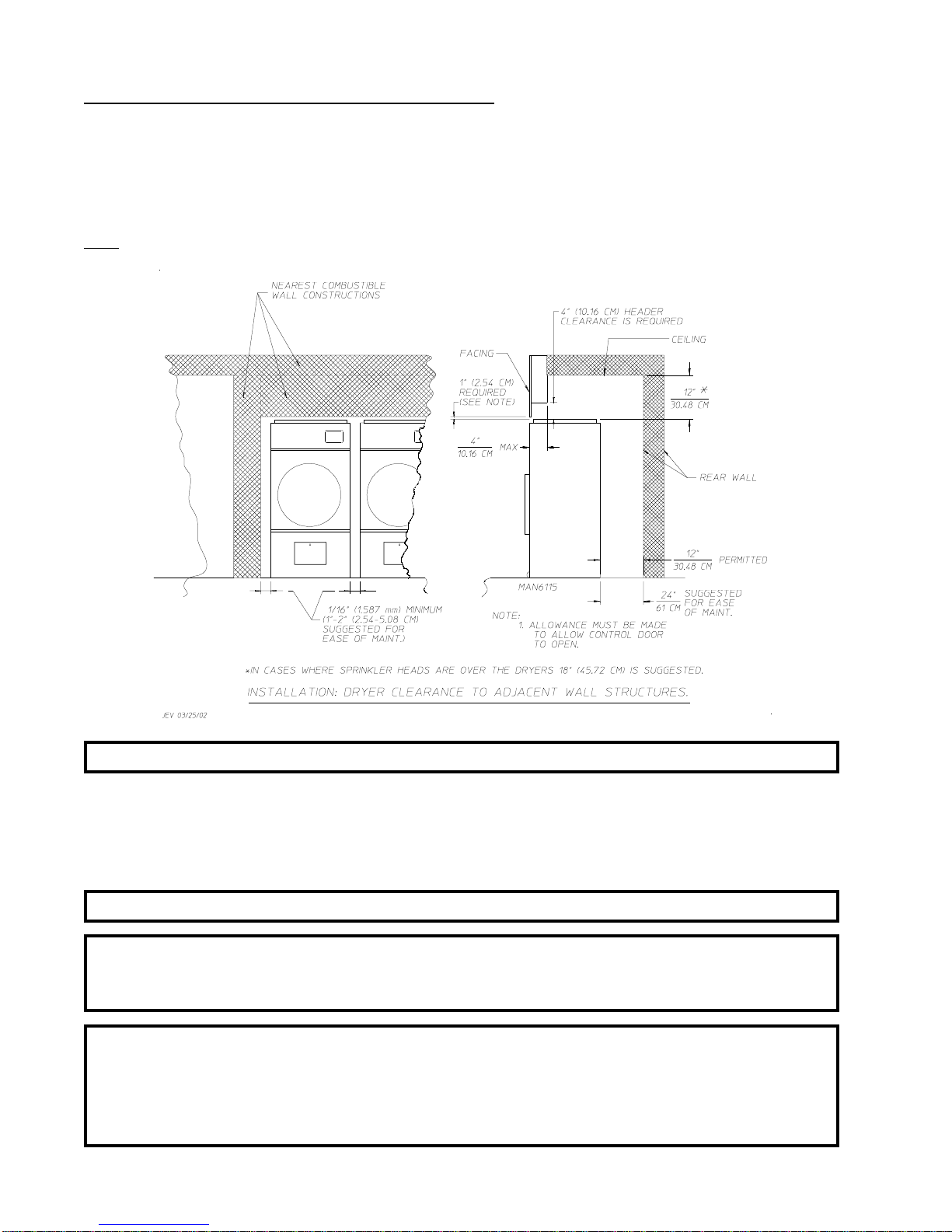 NEAREST COMBUSTIBLE WALL CONSTRUCTIONS

4" (10.16 CM) HEADER CLEARANCE IS REQUIRED

CEILING

FACING

1" (2.54 CM) REQUIRED (SEE NOTE)

12" *
30.48 CM

4"
10.16 CM MAX

REAR WALL

12"
30.48 CM PERMITTED

MAN6115

24"
61 CM SUGGESTED FOR EASE OF MAINT.

1/16" (1.587 mm) MINIMUM (1"-2" (2.54-5.08 CM) SUGGESTED FOR EASE OF MAINT.)

NOTE:
1. ALLOWANCE MUST BE MADE TO ALLOW CONTROL DOOR TO OPEN.

*IN CASES WHERE SPRINKLER HEADS ARE OVER THE DRYERS 18" (45.72 CM) IS SUGGESTED.

INSTALLATION: DRYER CLEARANCE TO ADJACENT WALL STRUCTURES.

JEV 03/25/02